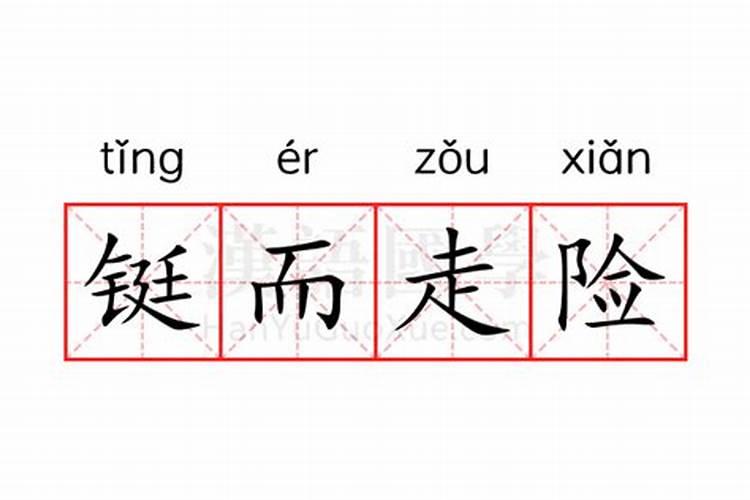 tǐng ér zǒu xiǎn
铤而走险

漢語國學
HanYuGuoXue.com